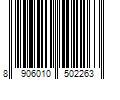 8 906010 502263